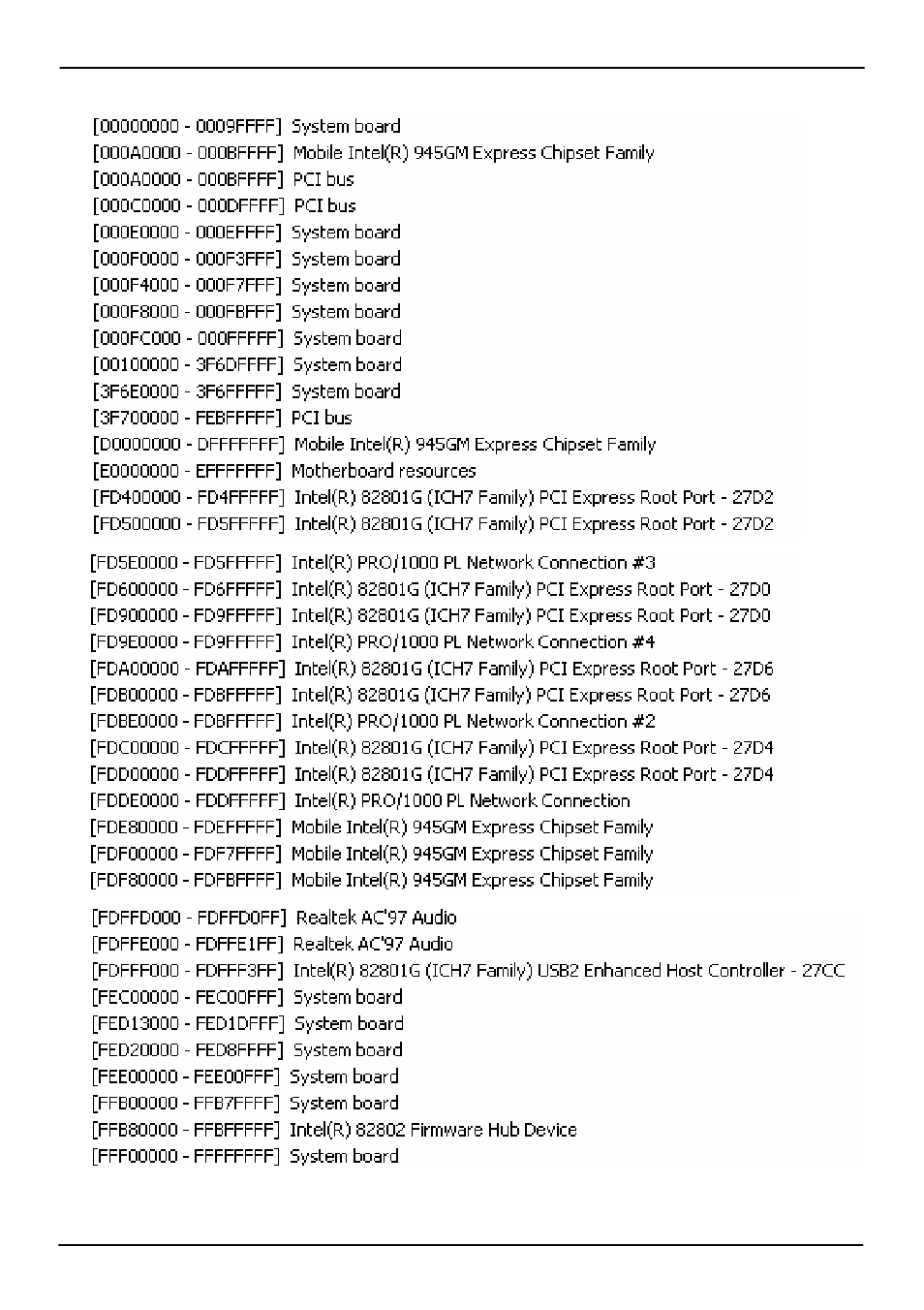 [00000000 - 0009FFFF] System board
[000A0000 - 000BFFFF] Mobile Intel(R) 945GM Express Chipset Family
[000A0000 - 000BFFFF] PCI bus
[000C0000 - 000DFFFF] PCI bus
[000E0000 - 000EFFFF] System board
[000F0000 - 000F3FFF] System board
[000F4000 - 000F7FFF] System board
[000F8000 - 000FBFFF] System board
[000FC000 - 000FFFFF] System board
[00100000 - 3F6DFFFF] System board
[3F6E0000 - 3F6FFFFF] System board
[3F700000 - FEBFFFFF] PCI bus
[D0000000 - DFFFFFFF] Mobile Intel(R) 945GM Express Chipset Family
[E0000000 - EFFFFFFF] Motherboard resources
[FD400000 - FD4FFFFF] Intel(R) 82801G (ICH7 Family) PCI Express Root Port - 27D2
[FD500000 - FD5FFFFF] Intel(R) 82801G (ICH7 Family) PCI Express Root Port - 27D2

[FD5E0000 - FD5FFFFF] Intel(R) PRO/1000 PL Network Connection #3
[FD600000 - FD6FFFFF] Intel(R) 82801G (ICH7 Family) PCI Express Root Port - 27D0
[FD900000 - FD9FFFFF] Intel(R) 82801G (ICH7 Family) PCI Express Root Port - 27D0
[FD9E0000 - FD9FFFFF] Intel(R) PRO/1000 PL Network Connection #4
[FDA00000 - FDAFFFFF] Intel(R) 82801G (ICH7 Family) PCI Express Root Port - 27D6
[FDB00000 - FDBFFFFF] Intel(R) 82801G (ICH7 Family) PCI Express Root Port - 27D6
[FDBE0000 - FDBFFFFF] Intel(R) PRO/1000 PL Network Connection #2
[FDC00000 - FDCFFFFF] Intel(R) 82801G (ICH7 Family) PCI Express Root Port - 27D4
[FDD00000 - FDDFFFFF] Intel(R) 82801G (ICH7 Family) PCI Express Root Port - 27D4
[FDDE0000 - FDDFFFFF] Intel(R) PRO/1000 PL Network Connection
[FDE80000 - FDEFFFFF] Mobile Intel(R) 945GM Express Chipset Family
[FDF00000 - FDF7FFFF] Mobile Intel(R) 945GM Express Chipset Family
[FDF80000 - FDFBFFFF] Mobile Intel(R) 945GM Express Chipset Family

[FDFFD000 - FDFFD0FF] Realtek AC'97 Audio
[FDFFE000 - FDFFE1FF] Realtek AC'97 Audio
[FDFFF000 - FDFFF3FF] Intel(R) 82801G (ICH7 Family) USB2 Enhanced Host Controller - 27CC
[FEC00000 - FEC00FFF] System board
[FED13000 - FED1DFFF] System board
[FED20000 - FED8FFFF] System board
[FEE00000 - FEE00FFF] System board
[FFB00000 - FFB7FFFF] System board
[FFB80000 - FFBFFFFF] Intel(R) 82802 Firmware Hub Device
[FFF00000 - FFFFFFFF] System board